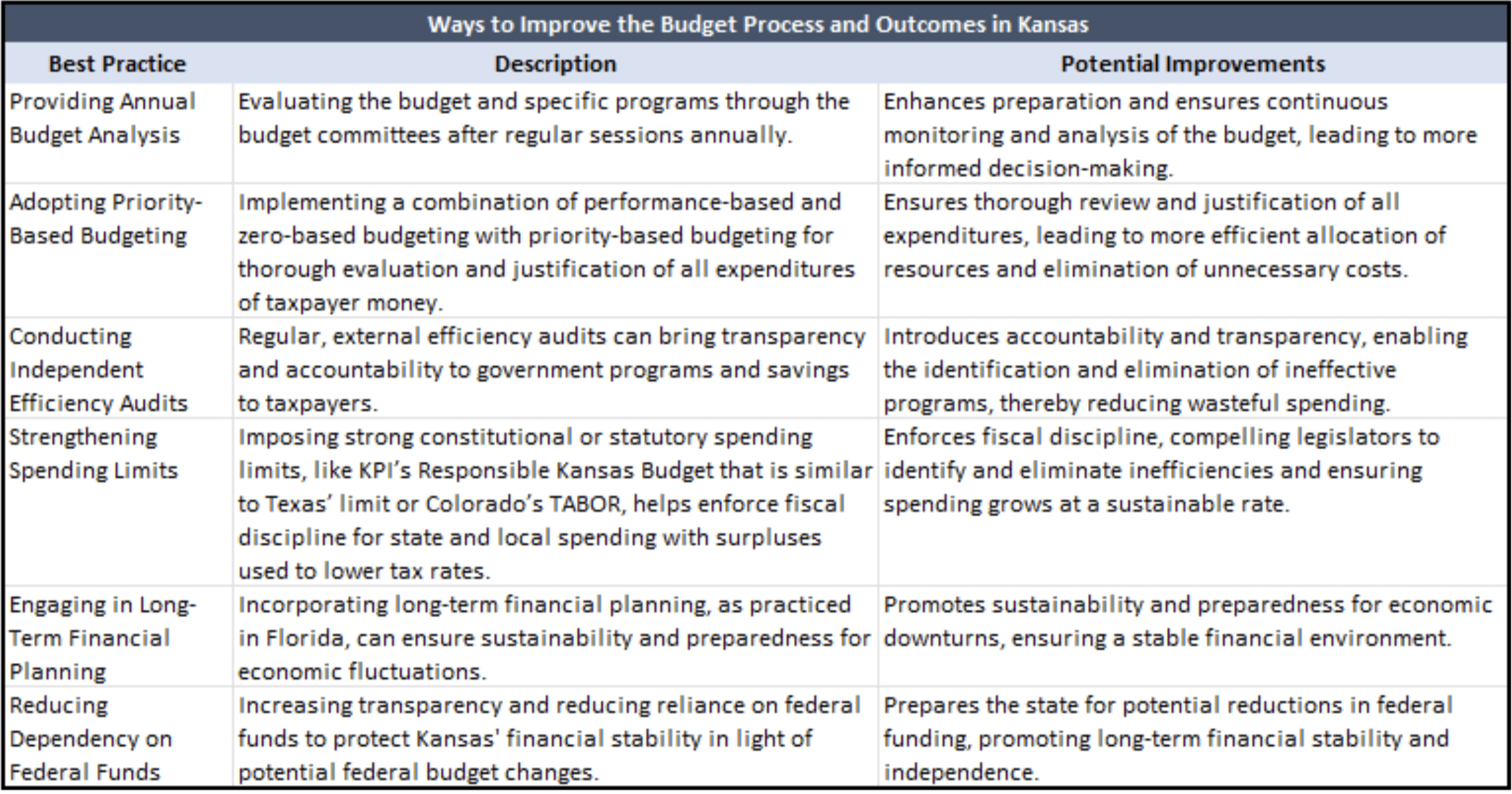 Ways to Improve the Budget Process and Outcomes in Kansas

| Best Practice | Description | Potential Improvements |
|---|---|---|
| Providing Annual Budget Analysis | Evaluating the budget and specific programs through the budget committees after regular sessions annually. | Enhances preparation and ensures continuous monitoring and analysis of the budget, leading to more informed decision-making. |
| Adopting Priority-Based Budgeting | Implementing a combination of performance-based and zero-based budgeting with priority-based budgeting for thorough evaluation and justification of all expenditures of taxpayer money. | Ensures thorough review and justification of all expenditures, leading to more efficient allocation of resources and elimination of unnecessary costs. |
| Conducting Independent Efficiency Audits | Regular, external efficiency audits can bring transparency and accountability to government programs and savings to taxpayers. | Introduces accountability and transparency, enabling the identification and elimination of ineffective programs, thereby reducing wasteful spending. |
| Strengthening Spending Limits | Imposing strong constitutional or statutory spending limits, like KPI's Responsible Kansas Budget that is similar to Texas' limit or Colorado's TABOR, helps enforce fiscal discipline for state and local spending with surpluses used to lower tax rates. | Enforces fiscal discipline, compelling legislators to identify and eliminate inefficiencies and ensuring spending grows at a sustainable rate. |
| Engaging in Long-Term Financial Planning | Incorporating long-term financial planning, as practiced in Florida, can ensure sustainability and preparedness for economic fluctuations. | Promotes sustainability and preparedness for economic downturns, ensuring a stable financial environment. |
| Reducing Dependency on Federal Funds | Increasing transparency and reducing reliance on federal funds to protect Kansas' financial stability in light of potential federal budget changes. | Prepares the state for potential reductions in federal funding, promoting long-term financial stability and independence. |